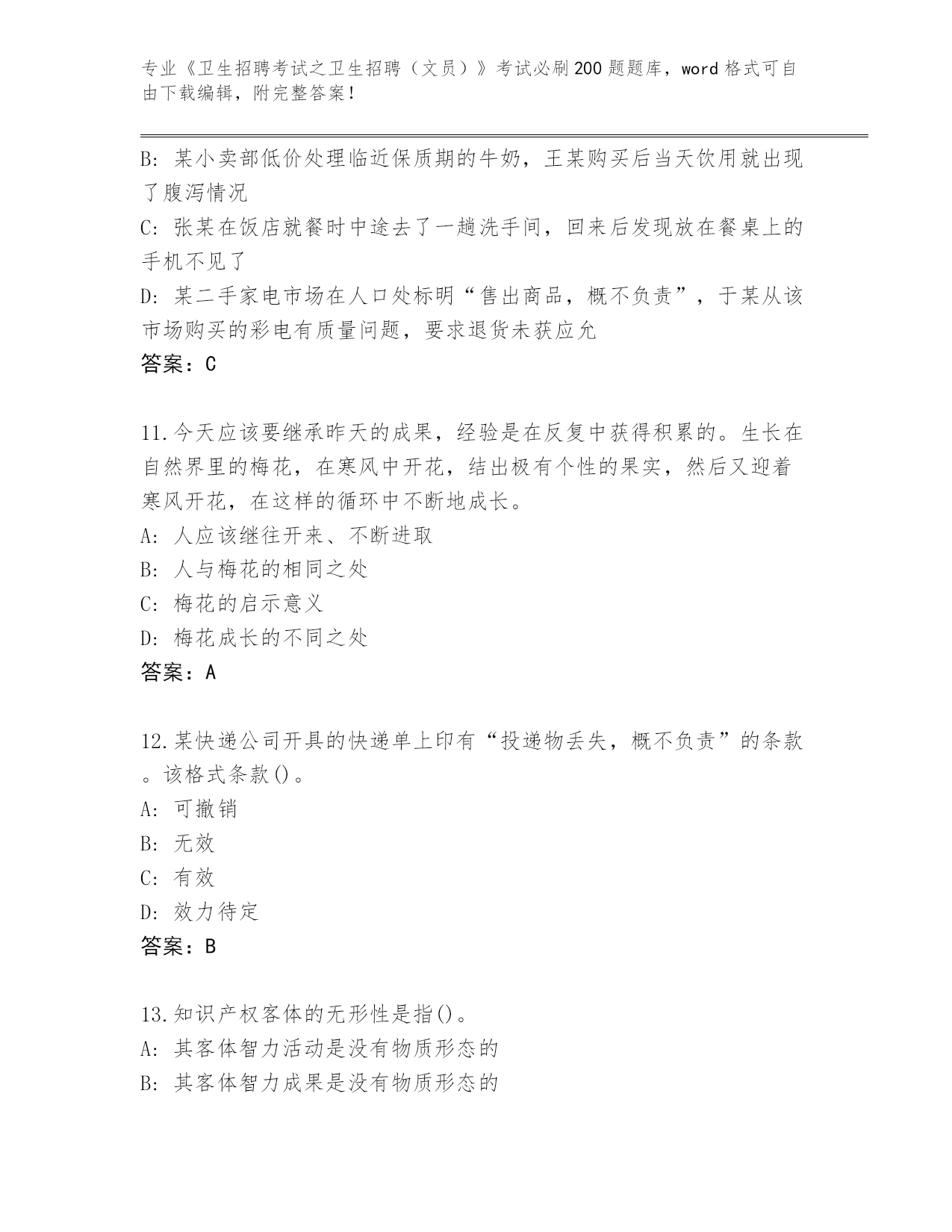 专业《卫生招聘考试之卫生招聘（文员）》考试必刷200题题库，word格式可自由下载编辑，附完整答案！

B: 某小卖部低价处理临近保质期的牛奶，王某购买后当天饮用就出现了腹泻情况
C: 张某在饭店就餐时中途去了一趟洗手间，回来后发现放在餐桌上的手机不见了
D: 某二手家电市场在人口处标明“售出商品，概不负责”，于某从该市场购买的彩电有质量问题，要求退货未获应允
答案：C

11.今天应该要继承昨天的成果，经验是在反复中获得积累的。生长在自然界里的梅花，在寒风中开花，结出极有个性的果实，然后又迎着寒风开花，在这样的循环中不断地成长。
A: 人应该继往开来、不断进取
B: 人与梅花的相同之处
C: 梅花的启示意义
D: 梅花成长的不同之处
答案：A

12.某快递公司开具的快递单上印有“投递物丢失，概不负责”的条款。该格式条款()。
A: 可撤销
B: 无效
C: 有效
D: 效力待定
答案：B

13.知识产权客体的无形性是指()。
A: 其客体智力活动是没有物质形态的
B: 其客体智力成果是没有物质形态的